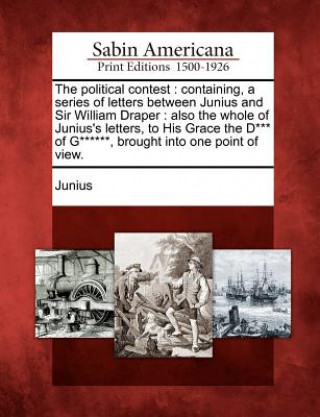 Sabin Americana
Print Editions 1500-1926

The political contest : containing, a series of letters between Junius and Sir William Draper : also the whole of Junius's letters, to His Grace the D*** of G******, brought into one point of view.

Junius